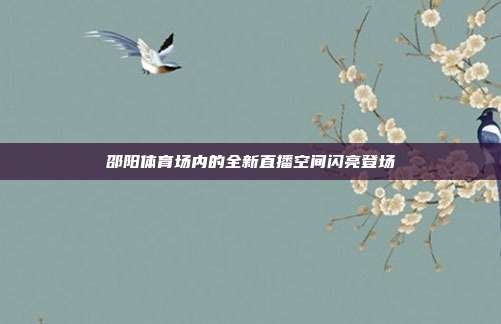 邵阳体育场内的全新直播空间闪亮登场